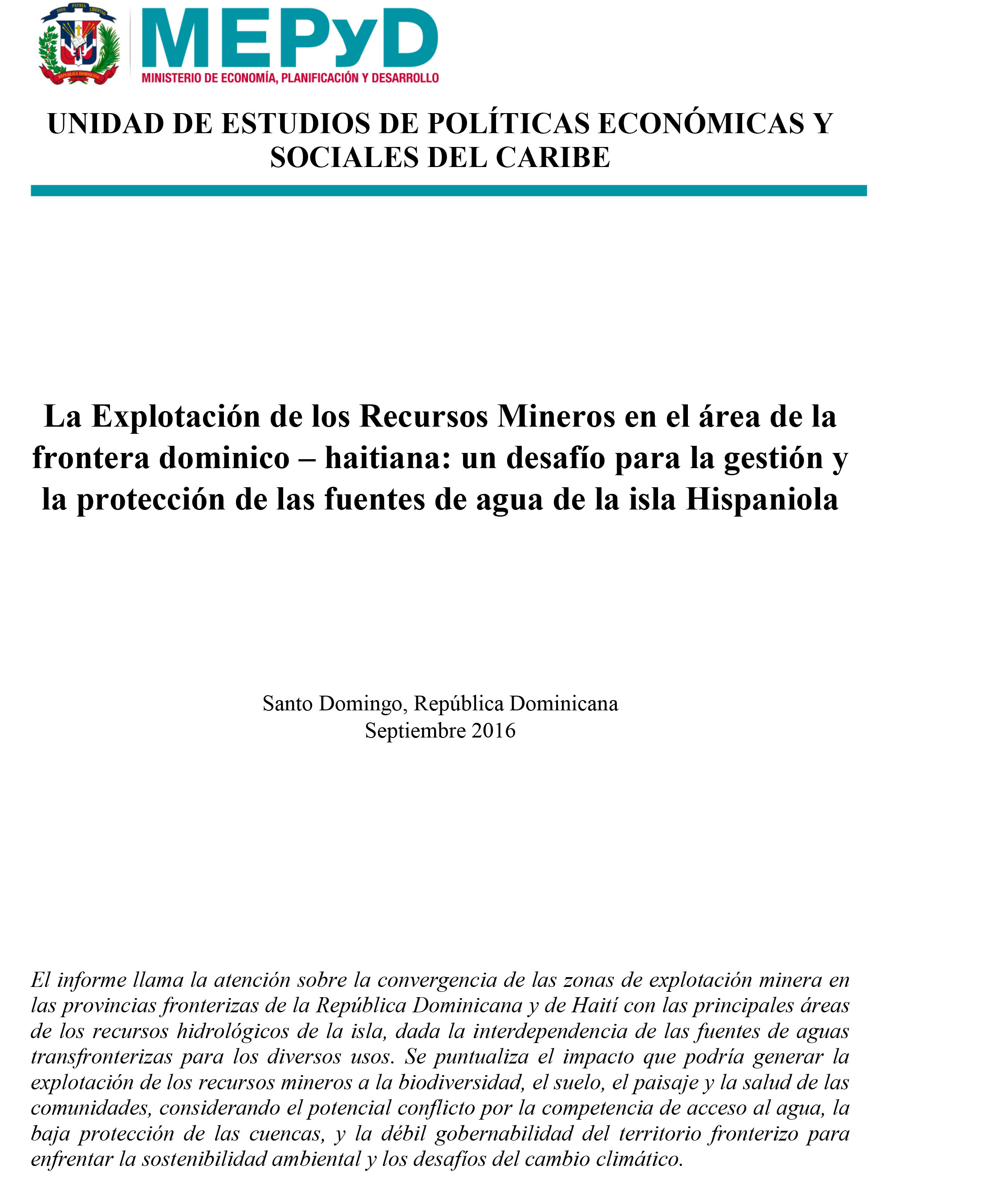 DIOS PATRIA LIBERTAD
REPÚBLICA DOMINICANA

MEPyD
MINISTERIO DE ECONOMÍA, PLANIFICACIÓN Y DESARROLLO

UNIDAD DE ESTUDIOS DE POLÍTICAS ECONÓMICAS Y SOCIALES DEL CARIBE

La Explotación de los Recursos Mineros en el área de la frontera dominico – haitiana: un desafío para la gestión y la protección de las fuentes de agua de la isla Hispaniola

Santo Domingo, República Dominicana
Septiembre 2016

El informe llama la atención sobre la convergencia de las zonas de explotación minera en las provincias fronterizas de la República Dominicana y de Haití con las principales áreas de los recursos hidrológicos de la isla, dada la interdependencia de las fuentes de aguas transfronterizas para los diversos usos. Se puntualiza el impacto que podría generar la explotación de los recursos mineros a la biodiversidad, el suelo, el paisaje y la salud de las comunidades, considerando el potencial conflicto por la competencia de acceso al agua, la baja protección de las cuencas, y la débil gobernabilidad del territorio fronterizo para enfrentar la sostenibilidad ambiental y los desafíos del cambio climático.